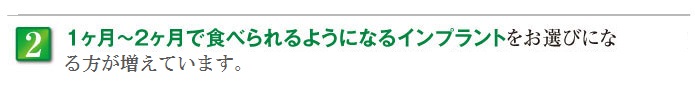 2 1ヶ月～2ヶ月で食べられるようになるインプラントをお選びになる方が増えています。